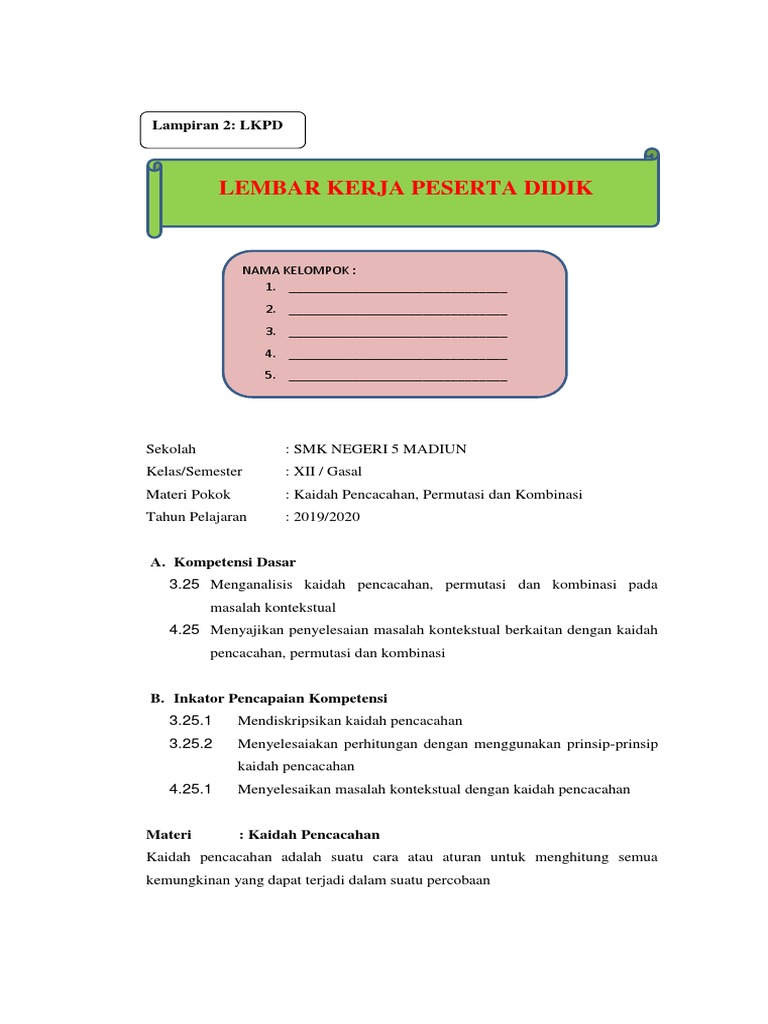 Lampiran 2: LKPD

LEMBAR KERJA PESERTA DIDIK

NAMA KELOMPOK :
1. ______________________________
2. ______________________________
3. ______________________________
4. ______________________________
5. ______________________________

Sekolah : SMK NEGERI 5 MADIUN
Kelas/Semester : XII / Gasal
Materi Pokok : Kaidah Pencacahan, Permutasi dan Kombinasi
Tahun Pelajaran : 2019/2020

A. Kompetensi Dasar
3.25 Menganalisis kaidah pencacahan, permutasi dan kombinasi pada masalah kontekstual
4.25 Menyajikan penyelesaian masalah kontekstual berkaitan dengan kaidah pencacahan, permutasi dan kombinasi

B. Inkator Pencapaian Kompetensi
3.25.1 Mendiskripsikan kaidah pencacahan
3.25.2 Menyelesaiakan perhitungan dengan menggunakan prinsip-prinsip kaidah pencacahan
4.25.1 Menyelesaikan masalah kontekstual dengan kaidah pencacahan

Materi : Kaidah Pencacahan
Kaidah pencacahan adalah suatu cara atau aturan untuk menghitung semua kemungkinan yang dapat terjadi dalam suatu percobaan